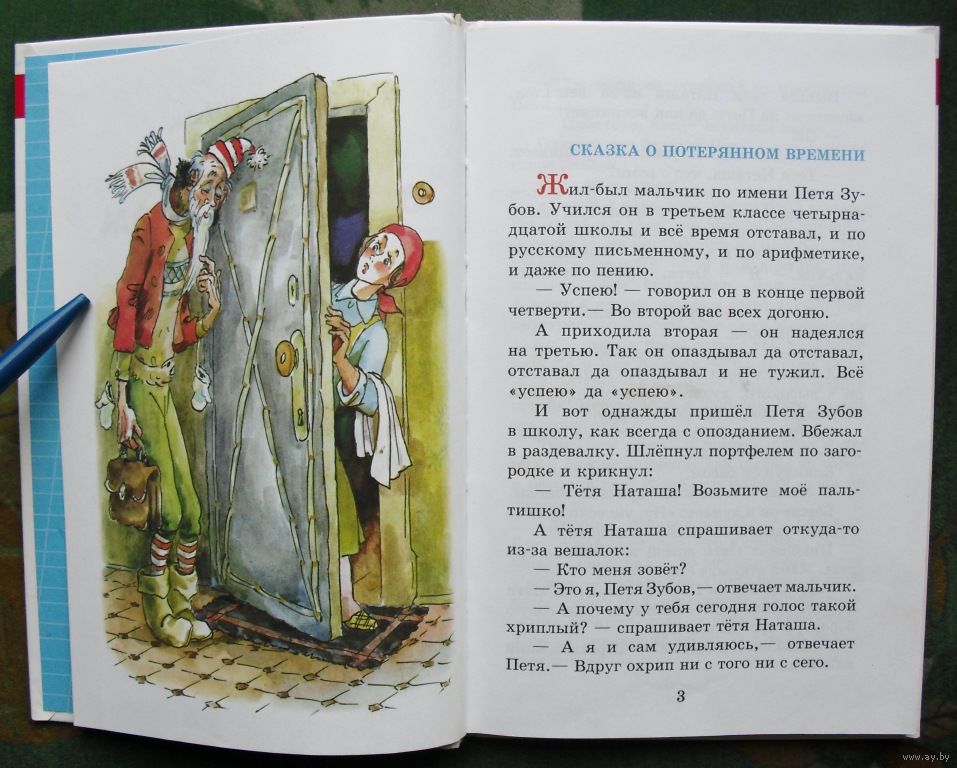 СКАЗКА О ПОТЕРЯННОМ ВРЕМЕНИ

Жил-был мальчик по имени Петя Зубов. Учился он в третьем классе четырнадцатой школы и всё время отставал, и по русскому письменному, и по арифметике, и даже по пению.

— Успею! — говорил он в конце первой четверти.— Во второй вас всех догоню.

А приходила вторая — он надеялся на третью. Так он опаздывал да отставал, отставал да опаздывал и не тужил. Всё «успею» да «успею».

И вот однажды пришёл Петя Зубов в школу, как всегда с опозданием. Вбежал в раздевалку. Шлёпнул портфелем по загородке и крикнул:

— Тётя Наташа! Возьмите моё пальтишко!

А тётя Наташа спрашивает откуда-то из-за вешалок:

— Кто меня зовёт?

— Это я, Петя Зубов,— отвечает мальчик.

— А почему у тебя сегодня голос такой хриплый? — спрашивает тётя Наташа.

— А я и сам удивляюсь,— отвечает Петя.— Вдруг охрип ни с того ни с сего.

3

www.ay.by